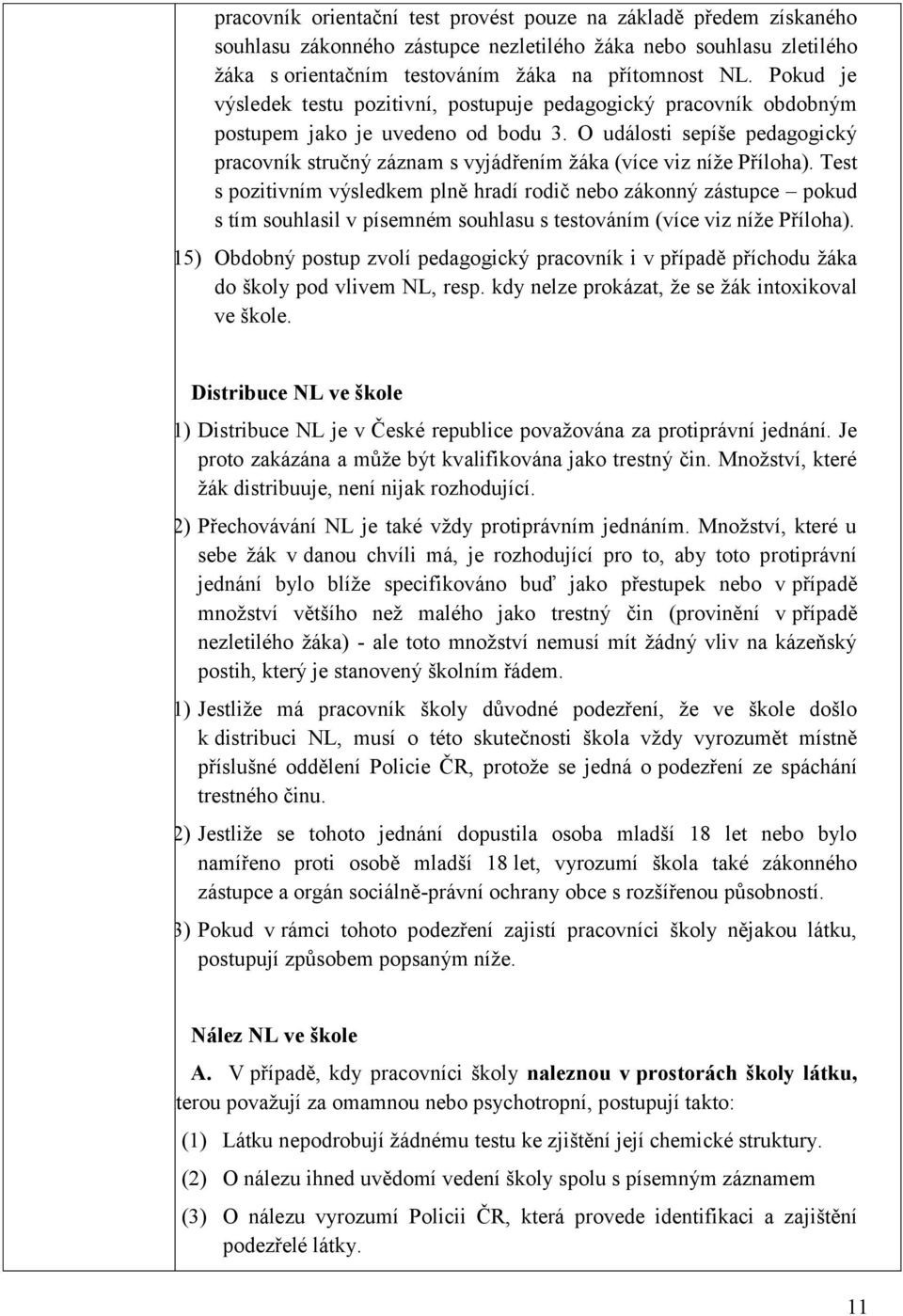 pracovník orientační test provést pouze na základě předem získaného souhlasu zákonného zástupce nezletilého žáka nebo souhlasu zletilého žáka s orientačním testováním žáka na přítomnost NL. Pokud je výsledek testu pozitivní, postupuje pedagogický pracovník obdobným postupem jako je uvedeno od bodu 3. O události sepíše pedagogický pracovník stručný záznam s vyjádřením žáka (více viz níže Příloha). Test s pozitivním výsledkem plně hradí rodič nebo zákonný zástupce – pokud s tím souhlasil v písemném souhlasu s testováním (více viz níže Příloha).

15) Obdobný postup zvolí pedagogický pracovník i v případě příchodu žáka do školy pod vlivem NL, resp. kdy nelze prokázat, že se žák intoxikoval ve škole.

Distribuce NL ve škole

1) Distribuce NL je v České republice považována za protiprávní jednání. Je proto zakázána a může být kvalifikována jako trestný čin. Množství, které žák distribuuje, není nijak rozhodující.

2) Přechovávání NL je také vždy protiprávním jednáním. Množství, které u sebe žák v danou chvíli má, je rozhodující pro to, aby toto protiprávní jednání bylo blíže specifikováno buď jako přestupek nebo v případě množství většího než malého jako trestný čin (provinění v případě nezletilého žáka) - ale toto množství nemusí mít žádný vliv na kázeňský postih, který je stanovený školním řádem.

1) Jestliže má pracovník školy důvodné podezření, že ve škole došlo k distribuci NL, musí o této skutečnosti škola vždy vyrozumět místně příslušné oddělení Policie ČR, protože se jedná o podezření ze spáchání trestného činu.

2) Jestliže se tohoto jednání dopustila osoba mladší 18 let nebo bylo namířeno proti osobě mladší 18 let, vyrozumí škola také zákonného zástupce a orgán sociálně-právní ochrany obce s rozšířenou působností.

3) Pokud v rámci tohoto podezření zajistí pracovníci školy nějakou látku, postupují způsobem popsaným níže.

Nález NL ve škole

A. V případě, kdy pracovníci školy naleznou v prostorách školy látku, terou považují za omamnou nebo psychotropní, postupují takto:

(1) Látku nepodrobují žádnému testu ke zjištění její chemické struktury.

(2) O nálezu ihned uvědomí vedení školy spolu s písemným záznamem

(3) O nálezu vyrozumí Policii ČR, která provede identifikaci a zajištění podezřelé látky.

11